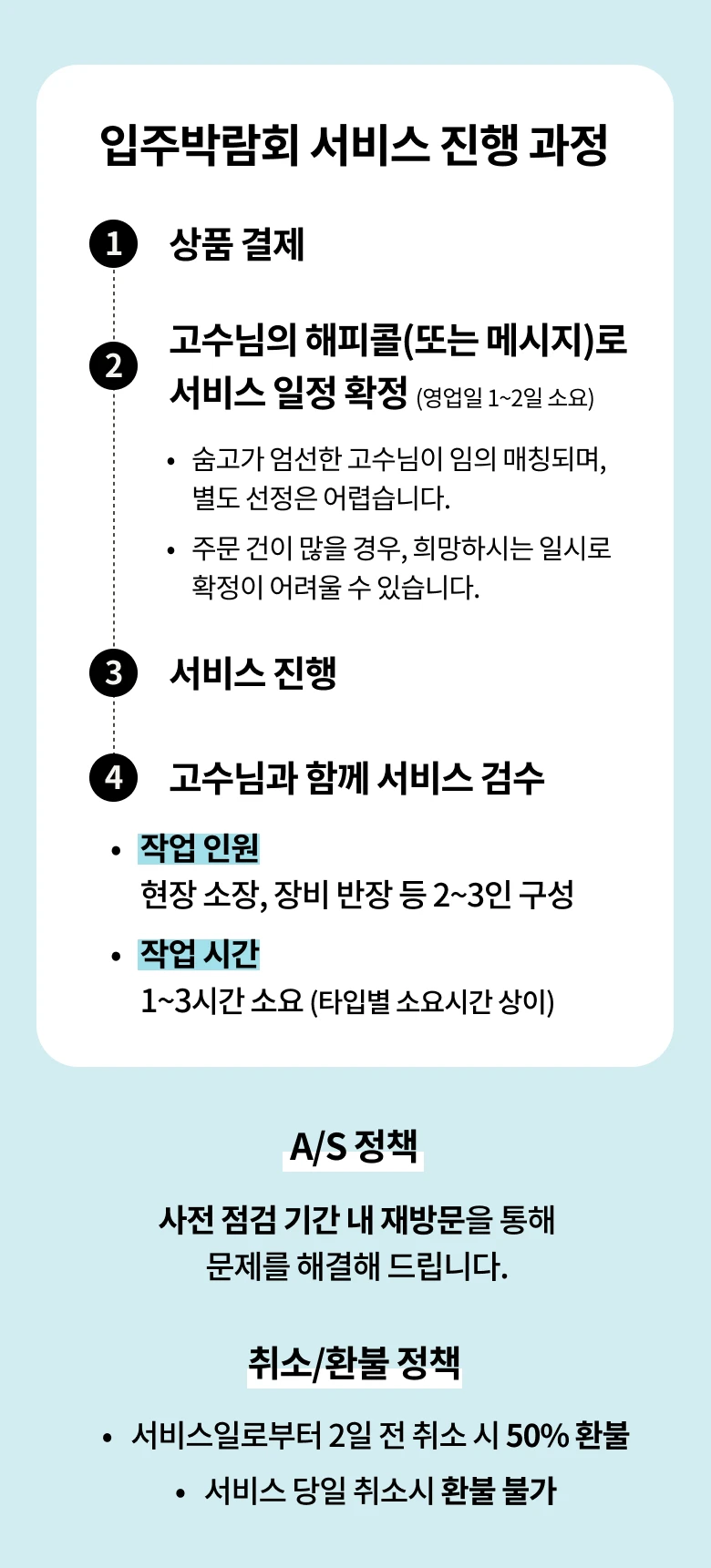 입주박람회 서비스 진행 과정

1 상품 결제

2 고수님의 해피콜(또는 메시지)로 서비스 일정 확정 (영업일 1~2일 소요)

• 숨고가 엄선한 고수님이 임의 매칭되며, 별도 선정은 어렵습니다.

• 주문 건이 많을 경우, 희망하시는 일시로 확정이 어려울 수 있습니다.

3 서비스 진행

4 고수님과 함께 서비스 검수

• 작업 인원
현장 소장, 장비 반장 등 2~3인 구성

• 작업 시간
1~3시간 소요 (타입별 소요시간 상이)

A/S 정책

사전 점검 기간 내 재방문을 통해 문제를 해결해 드립니다.

취소/환불 정책

• 서비스일로부터 2일 전 취소 시 50% 환불

• 서비스 당일 취소시 환불 불가